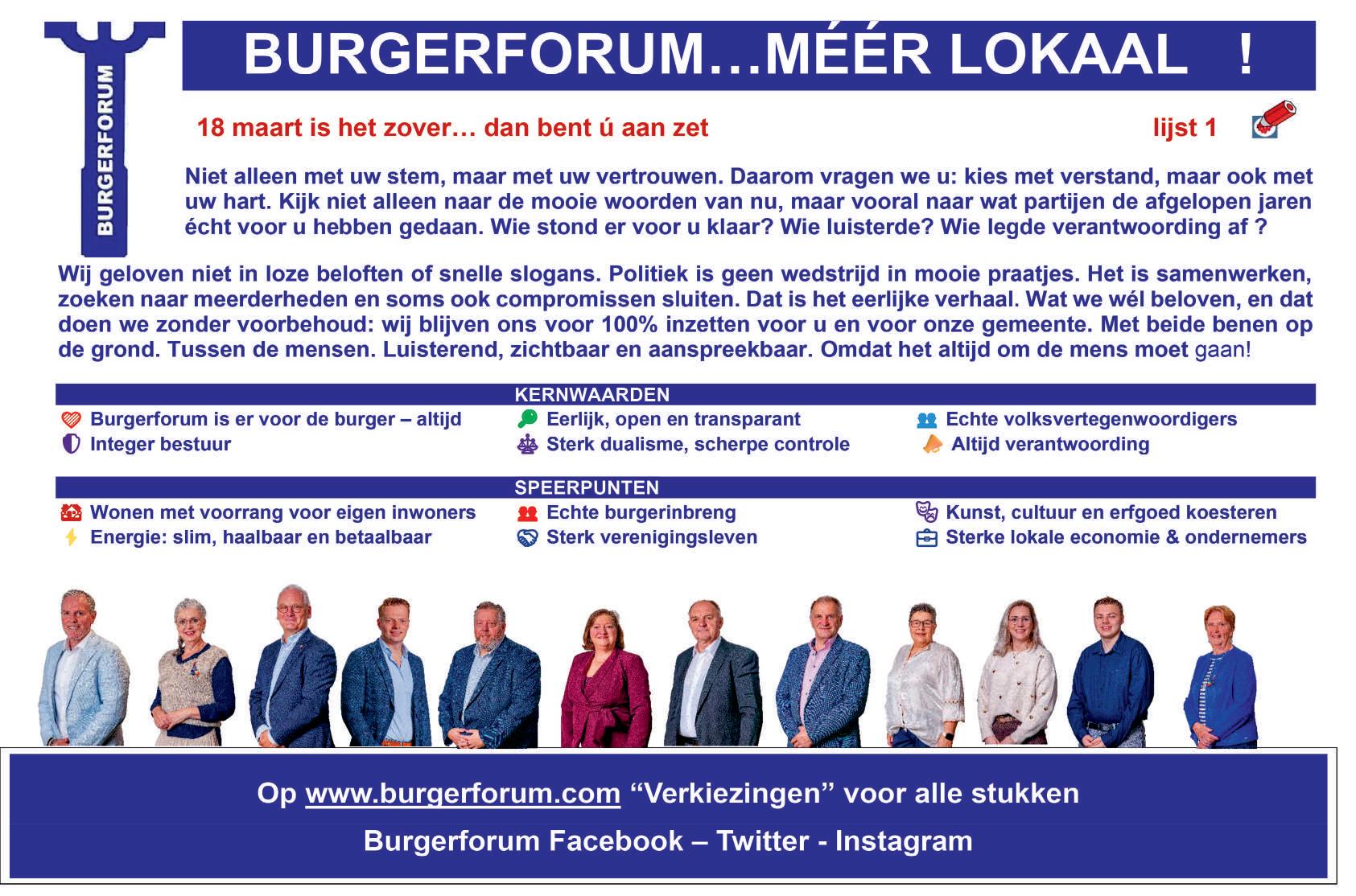 BURGERFORUM

BURGERFORUM…MÉÉR LOKAAL !

18 maart is het zover… dan bent ú aan zet

lijst 1

Niet alleen met uw stem, maar met uw vertrouwen. Daarom vragen we u: kies met verstand, maar ook met uw hart. Kijk niet alleen naar de mooie woorden van nu, maar vooral naar wat partijen de afgelopen jaren écht voor u hebben gedaan. Wie stond er voor u klaar? Wie luisterde? Wie legde verantwoording af ?

Wij geloven niet in loze beloften of snelle slogans. Politiek is geen wedstrijd in mooie praatjes. Het is samenwerken, zoeken naar meerderheden en soms ook compromissen sluiten. Dat is het eerlijke verhaal. Wat we wél beloven, en dat doen we zonder voorbehoud: wij blijven ons voor 100% inzetten voor u en voor onze gemeente. Met beide benen op de grond. Tussen de mensen. Luisterend, zichtbaar en aanspreekbaar. Omdat het altijd om de mens moet gaan!

KERNWAARDEN

Burgerforum is er voor de burger – altijd
Integer bestuur

Eerlijk, open en transparant
Sterk dualisme, scherpe controle

Echte volksvertegenwoordigers
Altijd verantwoording

SPEERPUNTEN

Wonen met voorrang voor eigen inwoners
Energie: slim, haalbaar en betaalbaar

Echte burgerinbreng
Sterk verenigingsleven

Kunst, cultuur en erfgoed koesteren
Sterke lokale economie & ondernemers

Op www.burgerforum.com "Verkiezingen" voor alle stukken

Burgerforum Facebook – Twitter - Instagram